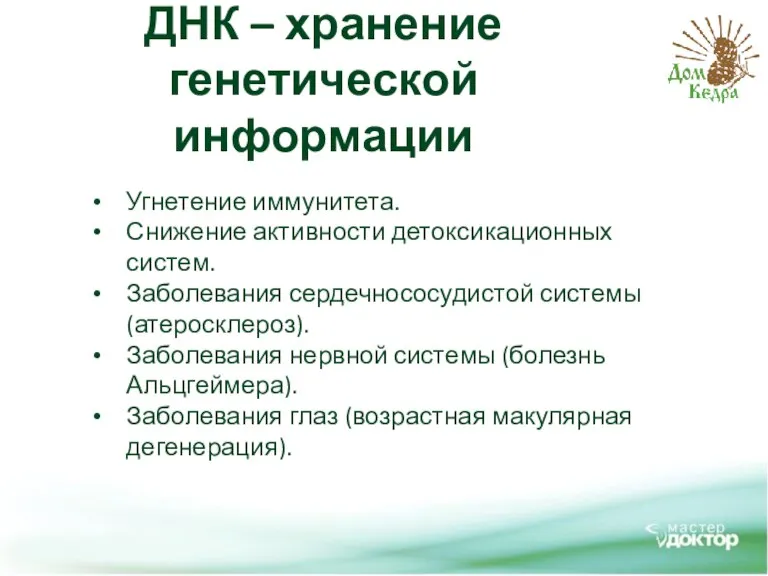 ДНК – хранение генетической информации

Дом Кедра

• Угнетение иммунитета.
• Снижение активности детоксикационных систем.
• Заболевания сердечнососудистой системы (атеросклероз).
• Заболевания нервной системы (болезнь Альцгеймера).
• Заболевания глаз (возрастная макулярная дегенерация).

мастер доктор